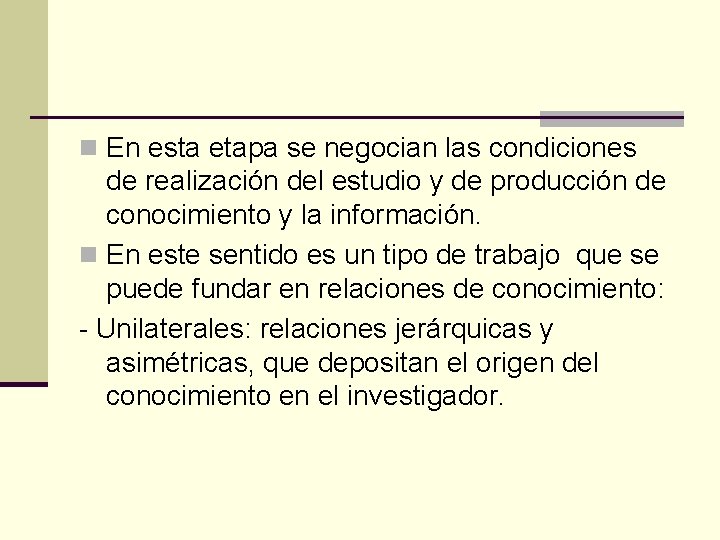 En esta etapa se negocian las condiciones de realización del estudio y de producción de conocimiento y la información.

En este sentido es un tipo de trabajo que se puede fundar en relaciones de conocimiento:

- Unilaterales: relaciones jerárquicas y asimétricas, que depositan el origen del conocimiento en el investigador.